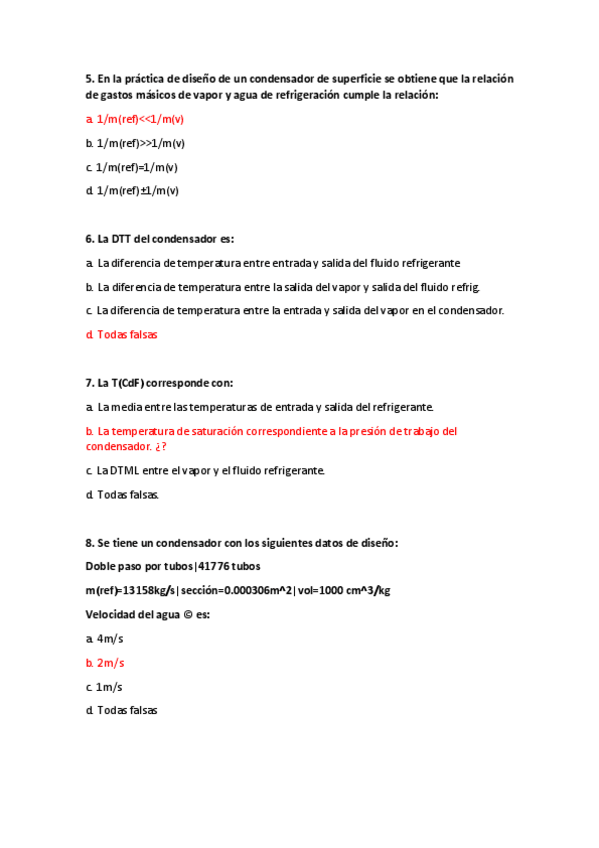 5. En la práctica de diseño de un condensador de superficie se obtiene que la relación de gastos másicos de vapor y agua de refrigeración cumple la relación:

a. 1/m(ref)<<1/m(v)

b. 1/m(ref)>>1/m(v)

c. 1/m(ref)=1/m(v)

d. 1/m(ref)±1/m(v)

6. La DTT del condensador es:

a. La diferencia de temperatura entre entrada y salida del fluido refrigerante

b. La diferencia de temperatura entre la salida del vapor y salida del fluido refrig.

c. La diferencia de temperatura entre la entrada y salida del vapor en el condensador.

d. Todas falsas

7. La T(CdF) corresponde con:

a. La media entre las temperaturas de entrada y salida del refrigerante.

b. La temperatura de saturación correspondiente a la presión de trabajo del condensador. ¿?

c. La DTML entre el vapor y el fluido refrigerante.

d. Todas falsas.

8. Se tiene un condensador con los siguientes datos de diseño:

Doble paso por tubos|41776 tubos

m(ref)=13158kg/s|sección=0.000306m^2|vol=1000 cm^3/kg

Velocidad del agua © es:

a. 4m/s

b. 2m/s

c. 1m/s

d. Todas falsas